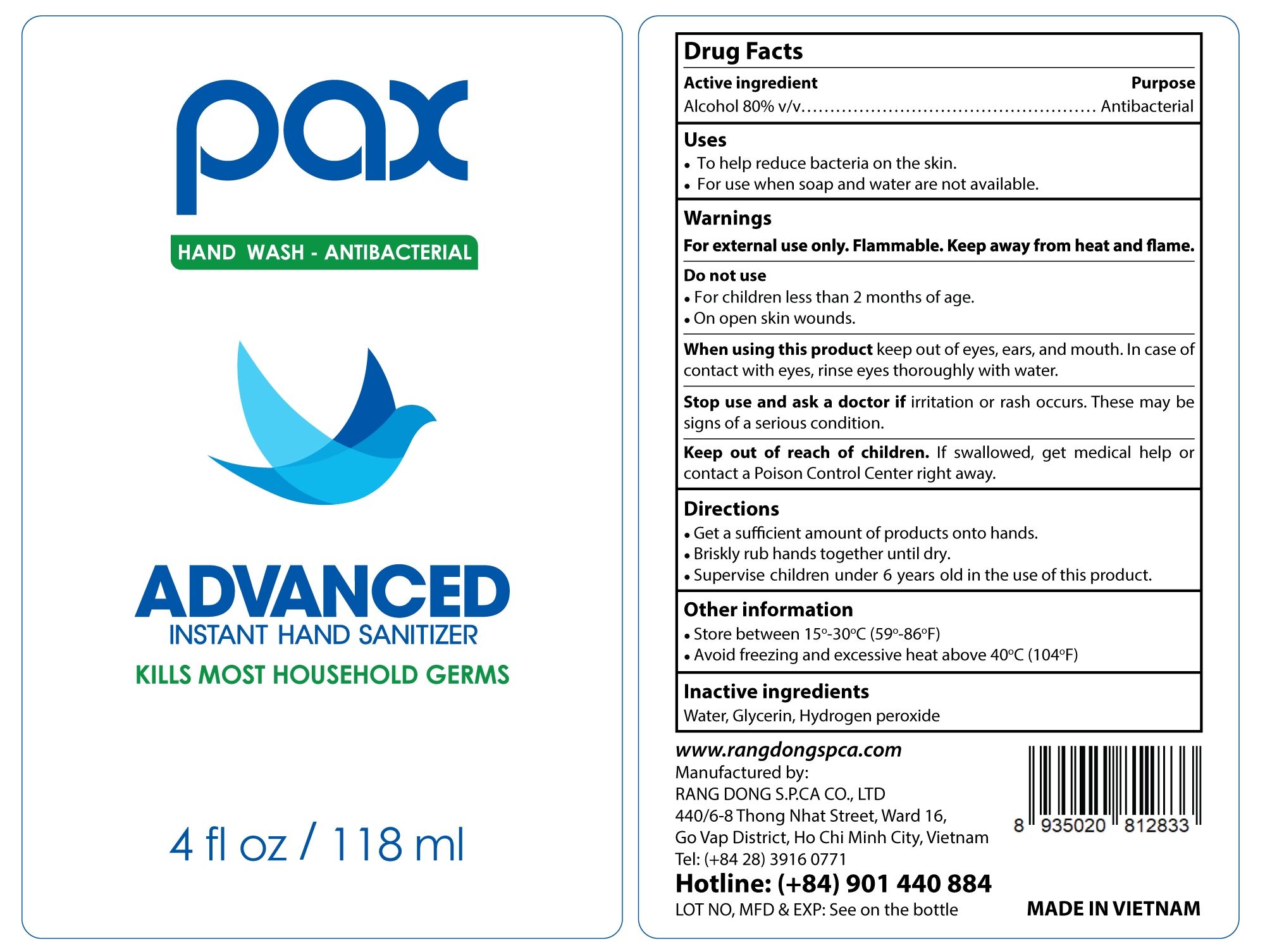 pax

HAND WASH - ANTIBACTERIAL

ADVANCED
INSTANT HAND SANITIZER
KILLS MOST HOUSEHOLD GERMS

4 fl oz / 118 ml

Drug Facts

Active ingredient
Purpose
Alcohol 80% v/v Antibacterial

Uses
• To help reduce bacteria on the skin.
• For use when soap and water are not available.

Warnings
For external use only. Flammable. Keep away from heat and flame.

Do not use
• For children less than 2 months of age.
• On open skin wounds.

When using this product keep out of eyes, ears, and mouth. In case of contact with eyes, rinse eyes thoroughly with water.

Stop use and ask a doctor if irritation or rash occurs. These may be signs of a serious condition.

Keep out of reach of children. If swallowed, get medical help or contact a Poison Control Center right away.

Directions
• Get a sufficient amount of products onto hands.
• Briskly rub hands together until dry.
• Supervise children under 6 years old in the use of this product.

Other information
• Store between 15°-30°C (59°-86°F)
• Avoid freezing and excessive heat above 40°C (104°F)

Inactive ingredients
Water, Glycerin, Hydrogen peroxide

www.rangdongspca.com
Manufactured by:
RANG DONG S.P.CA CO., LTD
440/6-8 Thong Nhat Street, Ward 16,
Go Vap District, Ho Chi Minh City, Vietnam
Tel: (+84 28) 3916 0771
Hotline: (+84) 901 440 884
LOT NO, MFD & EXP: See on the bottle

8 935020 812833

MADE IN VIETNAM